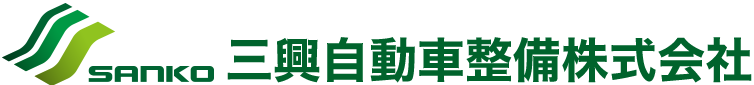 SANKO 三興自動車整備株式会社